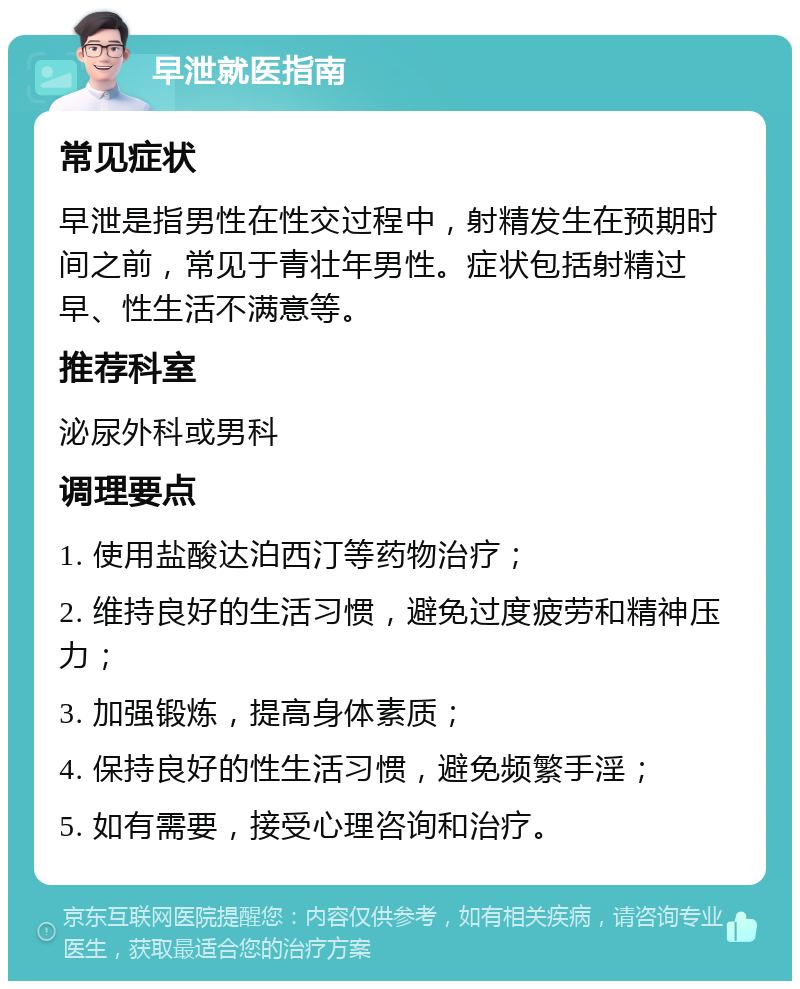 早泄就医指南

常见症状

早泄是指男性在性交过程中，射精发生在预期时间之前，常见于青壮年男性。症状包括射精过早、性生活不满意等。

推荐科室

泌尿外科或男科

调理要点

1. 使用盐酸达泊西汀等药物治疗；

2. 维持良好的生活习惯，避免过度疲劳和精神压力；

3. 加强锻炼，提高身体素质；

4. 保持良好的性生活习惯，避免频繁手淫；

5. 如有需要，接受心理咨询和治疗。

京东互联网医院提醒您：内容仅供参考，如有相关疾病，请咨询专业医生，获取最适合您的治疗方案